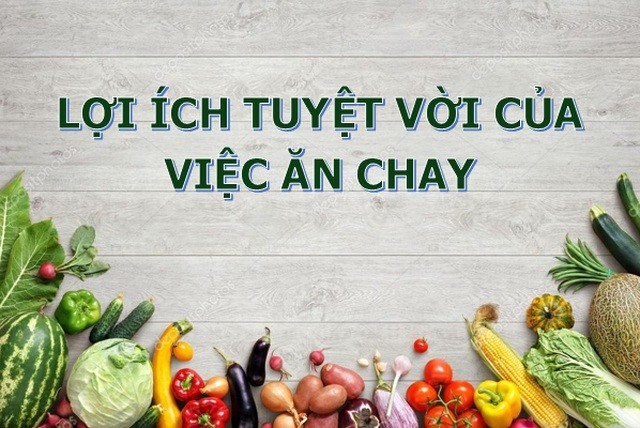 LỢI ÍCH TUYỆT VỜI CỦA VIỆC ĂN CHAY